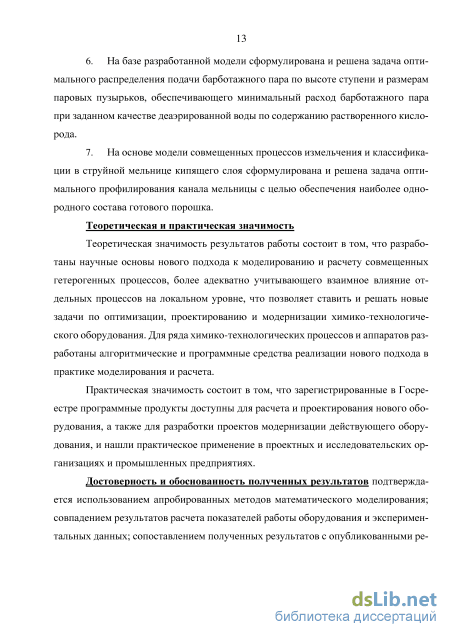 13

6. На базе разработанной модели сформулирована и решена задача оптимального распределения подачи барботажного пара по высоте ступени и размерам паровых пузырьков, обеспечивающего минимальный расход барботажного пара при заданном качестве деаэрированной воды по содержанию растворенного кислорода.

7. На основе модели совмещенных процессов измельчения и классификации в струйной мельнице кипящего слоя сформулирована и решена задача оптимального профилирования канала мельницы с целью обеспечения наиболее однородного состава готового порошка.

Теоретическая и практическая значимость

Теоретическая значимость результатов работы состоит в том, что разработаны научные основы нового подхода к моделированию и расчету совмещенных гетерогенных процессов, более адекватно учитывающего взаимное влияние отдельных процессов на локальном уровне, что позволяет ставить и решать новые задачи по оптимизации, проектированию и модернизации химико-технологического оборудования. Для ряда химико-технологических процессов и аппаратов разработаны алгоритмические и программные средства реализации нового подхода в практике моделирования и расчета.

Практическая значимость состоит в том, что зарегистрированные в Госреестре программные продукты доступны для расчета и проектирования нового оборудования, а также для разработки проектов модернизации действующего оборудования, и нашли практическое применение в проектных и исследовательских организациях и промышленных предприятиях.

Достоверность и обоснованность полученных результатов подтверждается использованием апробированных методов математического моделирования; совпадением результатов расчета показателей работы оборудования и экспериментальных данных; сопоставлением полученных результатов с опубликованными ре-

dsLib.net
библиотека диссертаций